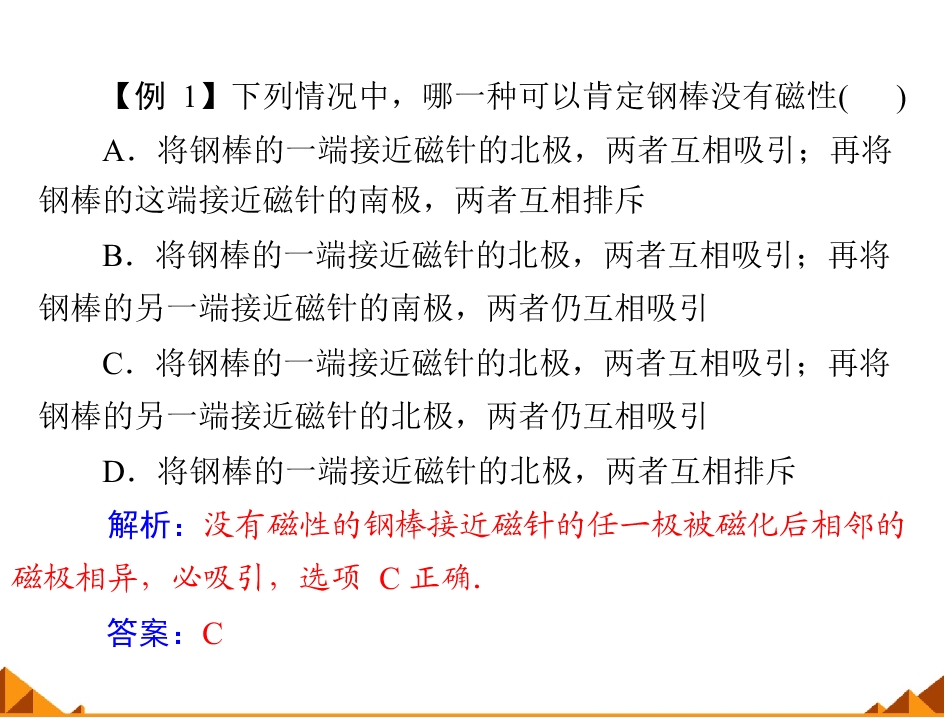 【例1】下列情况中，哪一种可以肯定钢棒没有磁性(　)

A．将钢棒的一端接近磁针的北极，两者互相吸引；再将钢棒的这端接近磁针的南极，两者互相排斥

B．将钢棒的一端接近磁针的北极，两者互相吸引；再将钢棒的另一端接近磁针的南极，两者仍互相吸引

C．将钢棒的一端接近磁针的北极，两者互相吸引；再将钢棒的另一端接近磁针的北极，两者仍互相吸引

D．将钢棒的一端接近磁针的北极，两者互相排斥

解析：没有磁性的钢棒接近磁针的任一极被磁化后相邻的磁极相异，必吸引，选项C正确.

答案：C